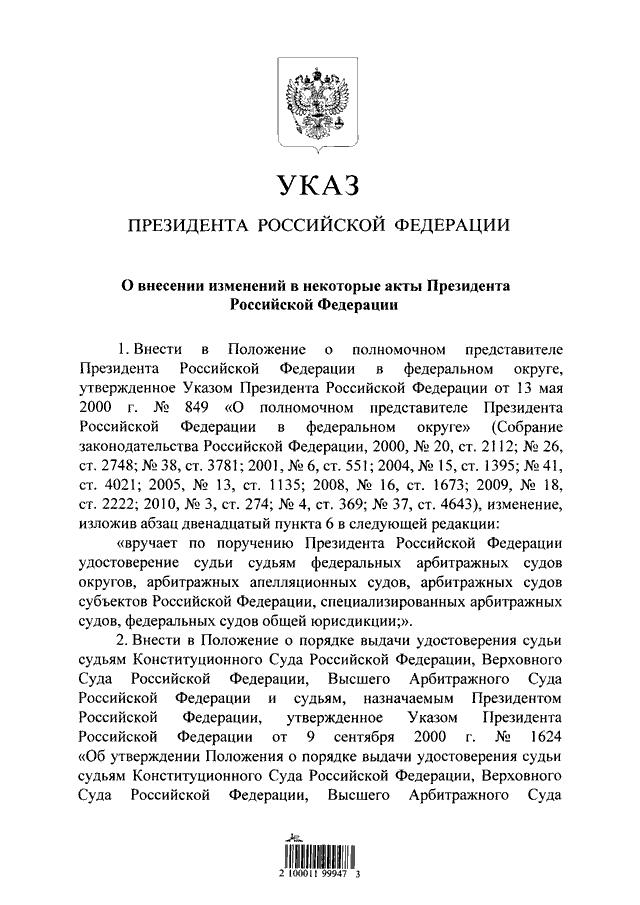 УКАЗ

ПРЕЗИДЕНТА РОССИЙСКОЙ ФЕДЕРАЦИИ

О внесении изменений в некоторые акты Президента Российской Федерации

1. Внести в Положение о полномочном представителе Президента Российской Федерации в федеральном округе, утвержденное Указом Президента Российской Федерации от 13 мая 2000 г. № 849 «О полномочном представителе Президента Российской Федерации в федеральном округе» (Собрание законодательства Российской Федерации, 2000, № 20, ст. 2112; № 26, ст. 2748; № 38, ст. 3781; 2001, № 6, ст. 551; 2004, № 15, ст. 1395; № 41, ст. 4021; 2005, № 13, ст. 1135; 2008, № 16, ст. 1673; 2009, № 18, ст. 2222; 2010, № 3, ст. 274; № 4, ст. 369; № 37, ст. 4643), изменение, изложив абзац двенадцатый пункта 6 в следующей редакции:

«вручает по поручению Президента Российской Федерации удостоверение судьи судьям федеральных арбитражных судов округов, арбитражных апелляционных судов, арбитражных судов субъектов Российской Федерации, специализированных арбитражных судов, федеральных судов общей юрисдикции;».

2. Внести в Положение о порядке выдачи удостоверения судьи судьям Конституционного Суда Российской Федерации, Верховного Суда Российской Федерации, Высшего Арбитражного Суда Российской Федерации и судьям, назначаемым Президентом Российской Федерации, утвержденное Указом Президента Российской Федерации от 9 сентября 2000 г. № 1624 «Об утверждении Положения о порядке выдачи удостоверения судьи судьям Конституционного Суда Российской Федерации, Верховного Суда Российской Федерации, Высшего Арбитражного Суда

2 100011 99947 3